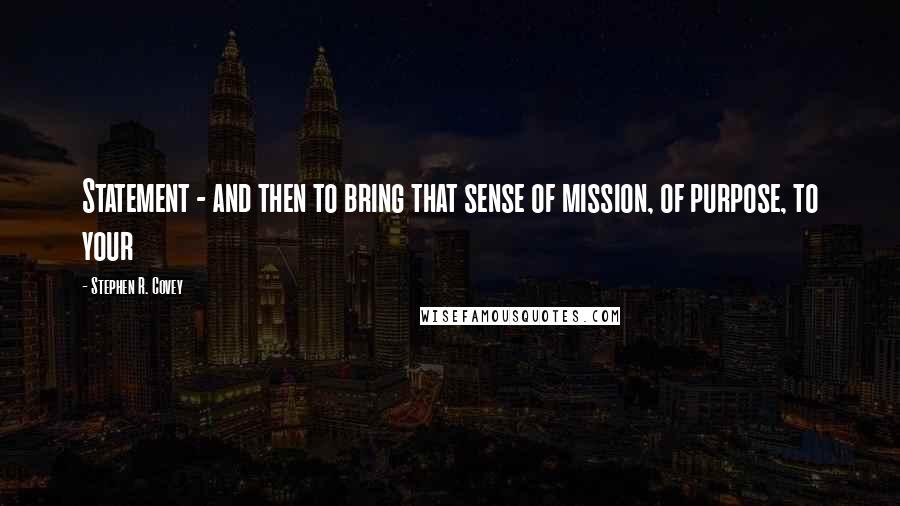 Statement - and then to bring that sense of mission, of purpose, to your

- Stephen R. Covey

WISEFAMOUSQUOTES.COM